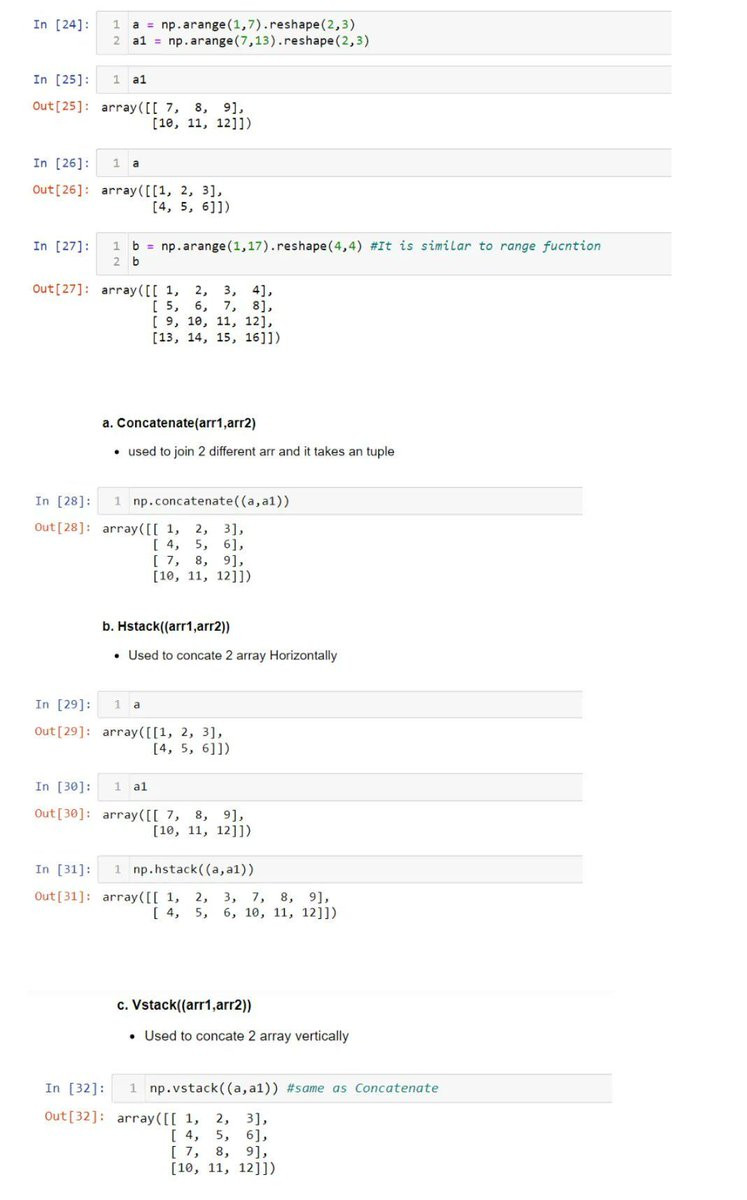 In [24]: 1 a = np.arange(1,7).reshape(2,3)
2 a1 = np.arange(7,13).reshape(2,3)

In [25]: 1 a1

Out[25]: array([[ 7, 8, 9],
[10, 11, 12]])

In [26]: 1 a

Out[26]: array([[1, 2, 3],
[4, 5, 6]])

In [27]: 1 b = np.arange(1,17).reshape(4,4) #It is similar to range fucntion
2 b

Out[27]: array([[ 1, 2, 3, 4],
[ 5, 6, 7, 8],
[ 9, 10, 11, 12],
[13, 14, 15, 16]])

a. Concatenate(arr1,arr2)

• used to join 2 different arr and it takes an tuple

In [28]: 1 np.concatenate((a,a1))

Out[28]: array([[ 1, 2, 3],
[ 4, 5, 6],
[ 7, 8, 9],
[10, 11, 12]])

b. Hstack((arr1,arr2))

• Used to concate 2 array Horizontally

In [29]: 1 a

Out[29]: array([[1, 2, 3],
[4, 5, 6]])

In [30]: 1 a1

Out[30]: array([[ 7, 8, 9],
[10, 11, 12]])

In [31]: 1 np.hstack((a,a1))

Out[31]: array([[ 1, 2, 3, 7, 8, 9],
[ 4, 5, 6, 10, 11, 12]])

c. Vstack((arr1,arr2))

• Used to concate 2 array vertically

In [32]: 1 np.vstack((a,a1)) #same as Concatenate

Out[32]: array([[ 1, 2, 3],
[ 4, 5, 6],
[ 7, 8, 9],
[10, 11, 12]])